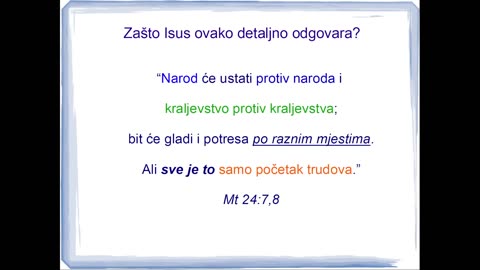 Zašto Isus ovako detaljno odgovara?

“Narod će ustati protiv naroda i

kraljevstvo protiv kraljevstva;

bit će gladi i potresa po raznim mjestima.

Ali sve je to samo početak trudova.”

Mt 24:7,8